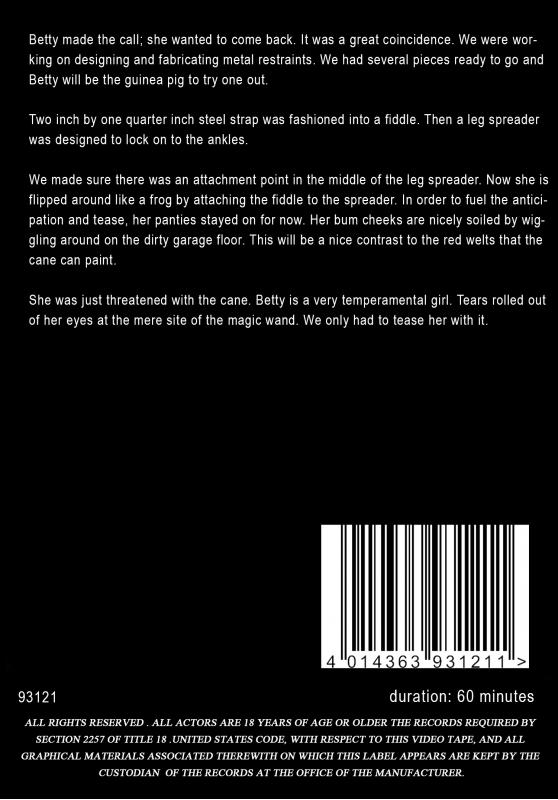 Betty made the call; she wanted to come back. It was a great coincidence. We were working on designing and fabricating metal restraints. We had several pieces ready to go and Betty will be the guinea pig to try one out.

Two inch by one quarter inch steel strap was fashioned into a fiddle. Then a leg spreader was designed to lock on to the ankles.

We made sure there was an attachment point in the middle of the leg spreader. Now she is flipped around like a frog by attaching the fiddle to the spreader. In order to fuel the anticipation and tease, her panties stayed on for now. Her bum cheeks are nicely soiled by wiggling around on the dirty garage floor. This will be a nice contrast to the red welts that the cane can paint.

She was just threatened with the cane. Betty is a very temperamental girl. Tears rolled out of her eyes at the mere site of the magic wand. We only had to tease her with it.

4 014363 931211 >

93121

duration: 60 minutes

ALL RIGHTS RESERVED . ALL ACTORS ARE 18 YEARS OF AGE OR OLDER THE RECORDS REQUIRED BY SECTION 2257 OF TITLE 18 .UNITED STATES CODE, WITH RESPECT TO THIS VIDEO TAPE, AND ALL GRAPHICAL MATERIALS ASSOCIATED THEREWITH ON WHICH THIS LABEL APPEARS ARE KEPT BY THE CUSTODIAN OF THE RECORDS AT THE OFFICE OF THE MANUFACTURER.